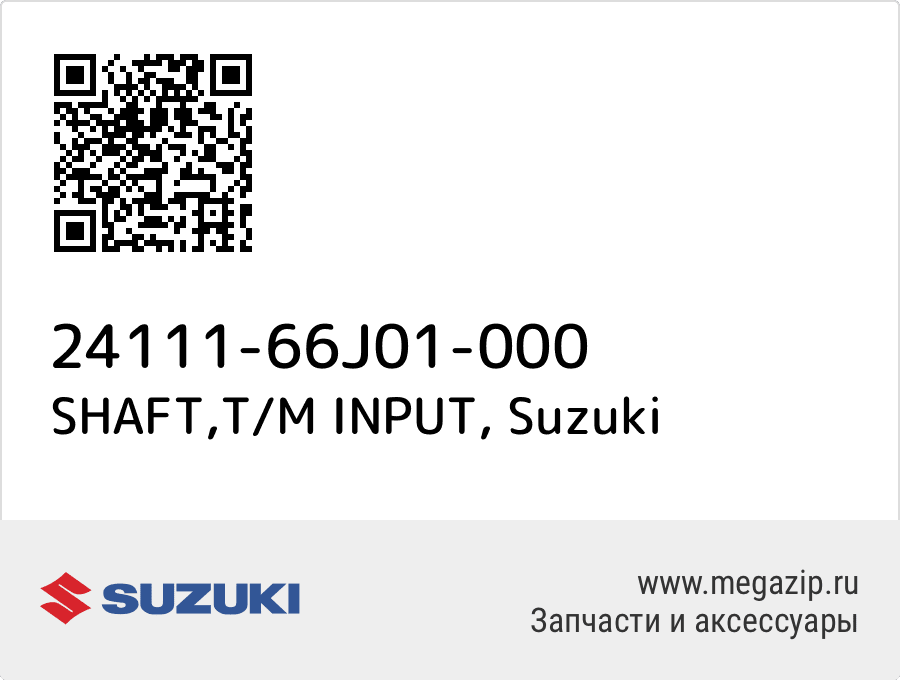 24111-66J01-000
SHAFT,T/M INPUT, Suzuki

SUZUKI

www.megazip.ru
Запчасти и аксессуары